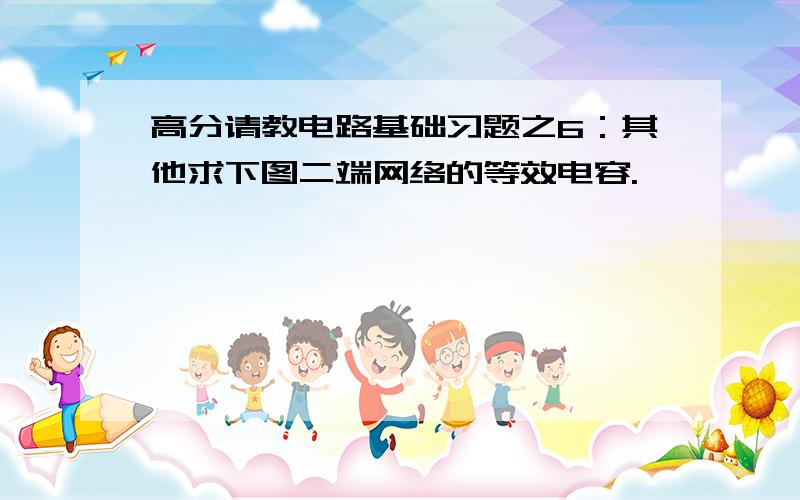 高分请教电路基础习题之6：其他求下图二端网络的等效电容.